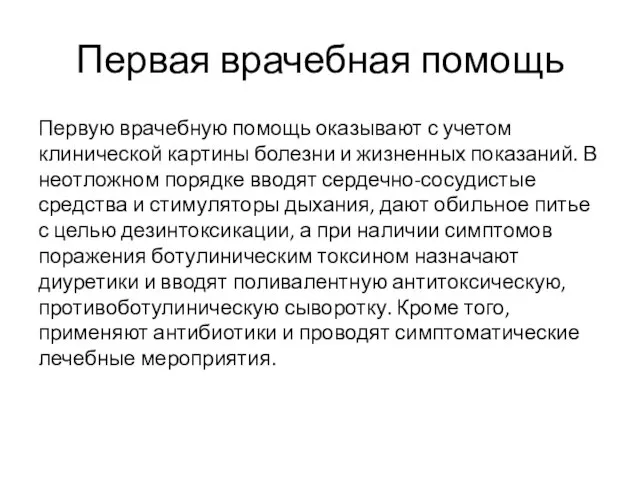 Первая врачебная помощь

Первую врачебную помощь оказывают с учетом клинической картины болезни и жизненных показаний. В неотложном порядке вводят сердечно-сосудистые средства и стимуляторы дыхания, дают обильное питье с целью дезинтоксикации, а при наличии симптомов поражения ботулиническим токсином назначают диуретики и вводят поливалентную антитоксическую, противоботулиническую сыворотку. Кроме того, применяют антибиотики и проводят симптоматические лечебные мероприятия.